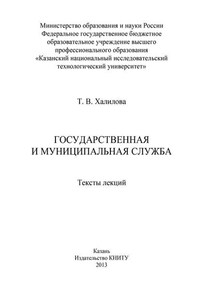 Министерство образования и науки России
Федеральное государственное бюджетное
образовательное учреждение высшего
профессионального образования
«Казанский национальный исследовательский
технологический университет»

Т. В. Халилова

ГОСУДАРСТВЕННАЯ
И МУНИЦИПАЛЬНАЯ СЛУЖБА

Тексты лекций

Казань
Издательство КНИТУ
2013